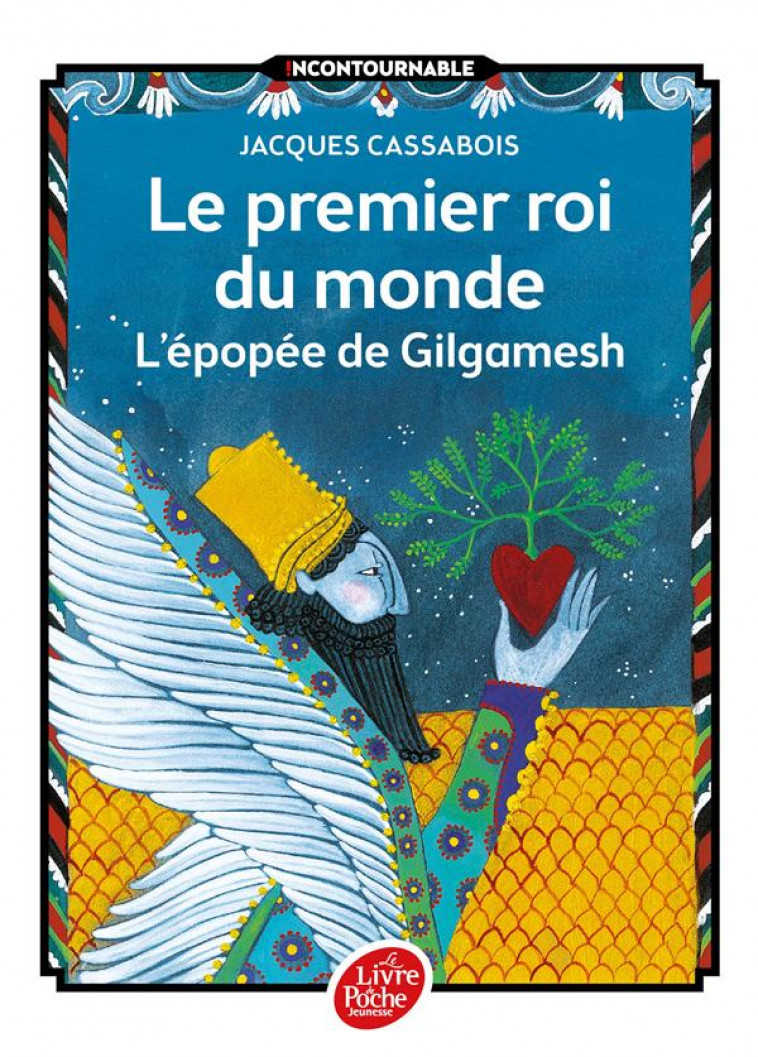 !NCONTOURNABLE

JACQUES CASSABOIS

Le premier roi du monde

L'épopée de Gilgamesh

Le Livre de Poche Jeunesse